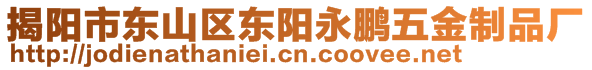 揭阳市东山区东阳永鹏五金制品厂
http://jodienathaniei.cn.coovee.net